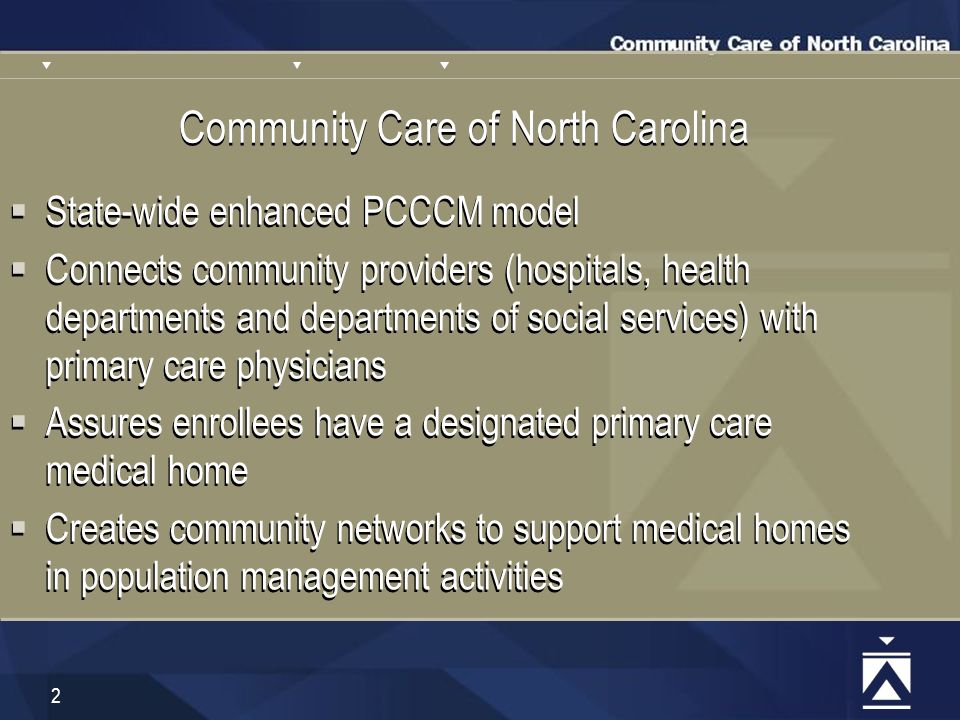 Community Care of North Carolina

Community Care of North Carolina

- State-wide enhanced PCCCM model
- Connects community providers (hospitals, health departments and departments of social services) with primary care physicians
- Assures enrollees have a designated primary care medical home
- Creates community networks to support medical homes in population management activities

2